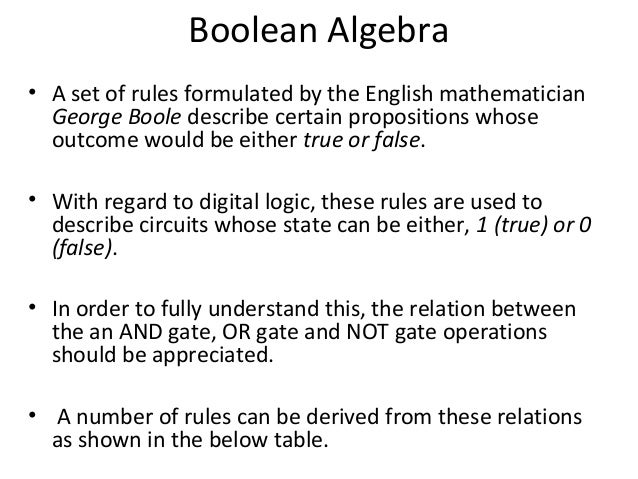 Boolean Algebra

• A set of rules formulated by the English mathematician George Boole describe certain propositions whose outcome would be either true or false.

• With regard to digital logic, these rules are used to describe circuits whose state can be either, 1 (true) or 0 (false).

• In order to fully understand this, the relation between the an AND gate, OR gate and NOT gate operations should be appreciated.

• A number of rules can be derived from these relations as shown in the below table.